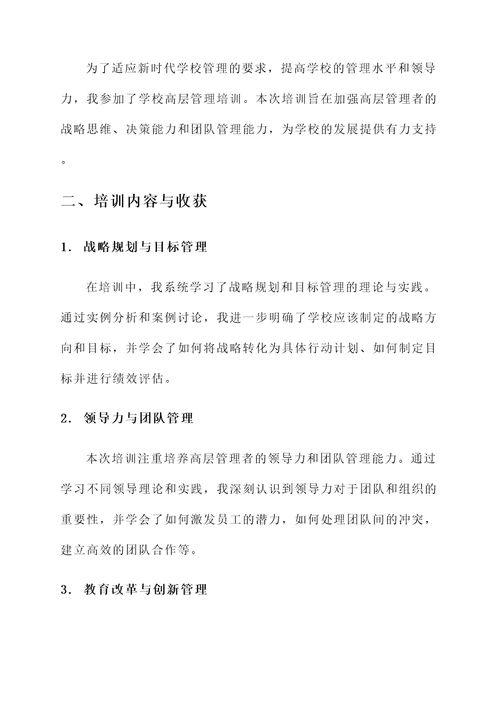 为了适应新时代学校管理的要求，提高学校的管理水平和领导力，我参加了学校高层管理培训。本次培训旨在加强高层管理者的战略思维、决策能力和团队管理能力，为学校的发展提供有力支持。

二、培训内容与收获

1. 战略规划与目标管理

在培训中，我系统学习了战略规划和目标管理的理论与实践。通过实例分析和案例讨论，我进一步明确了学校应该制定的战略方向和目标，并学会了如何将战略转化为具体行动计划、如何制定目标并进行绩效评估。

2. 领导力与团队管理

本次培训注重培养高层管理者的领导力和团队管理能力。通过学习不同领导理论和实践，我深刻认识到领导力对于团队和组织的重要性，并学会了如何激发员工的潜力，如何处理团队间的冲突，建立高效的团队合作等。

3. 教育改革与创新管理